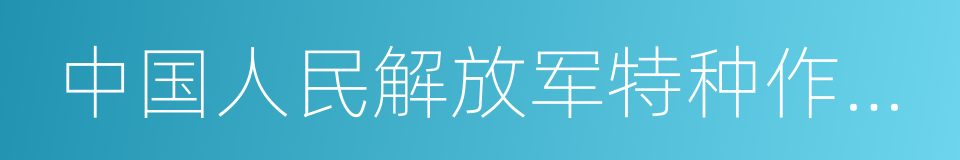 中国人民解放军特种作...